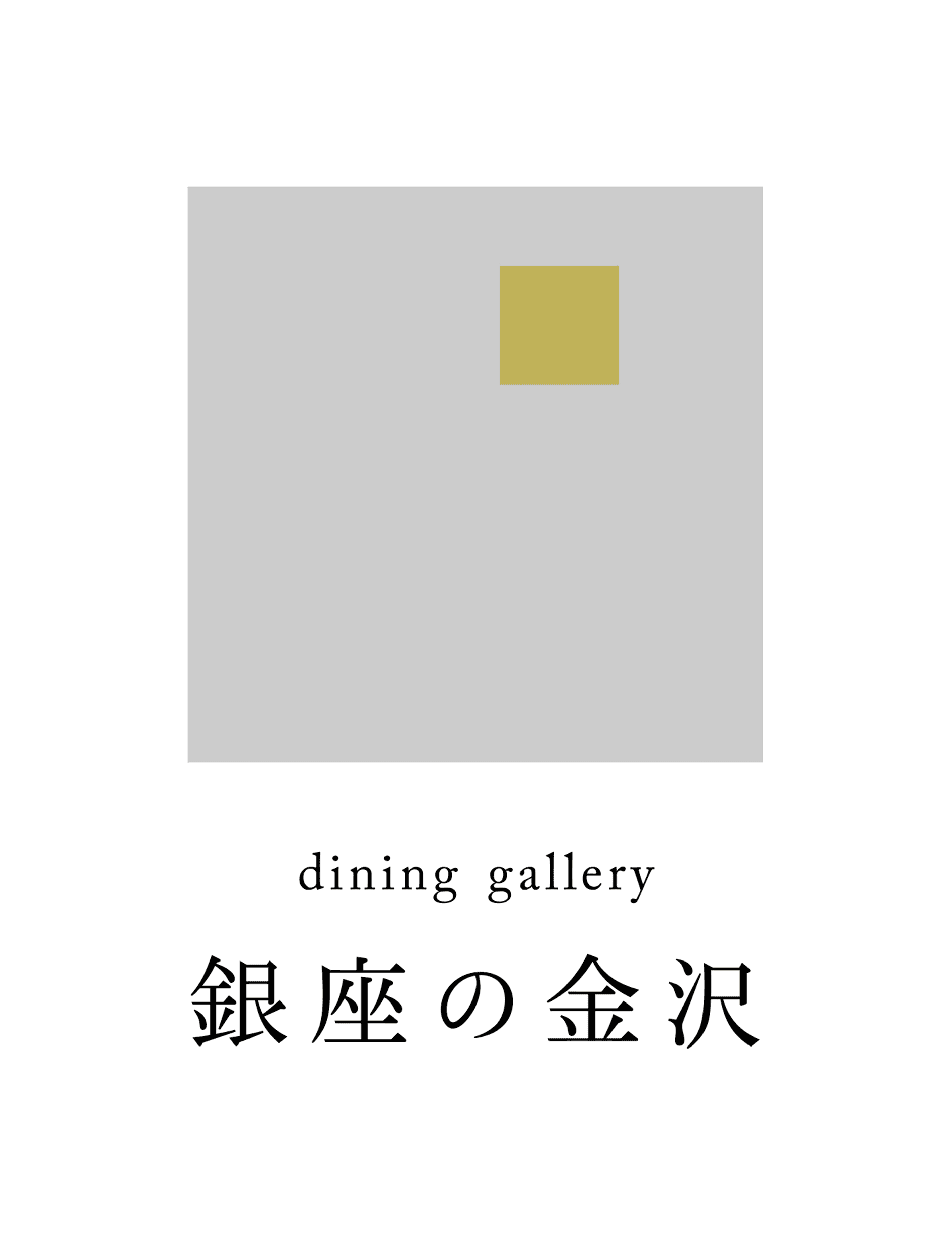 dining gallery

銀座の金沢